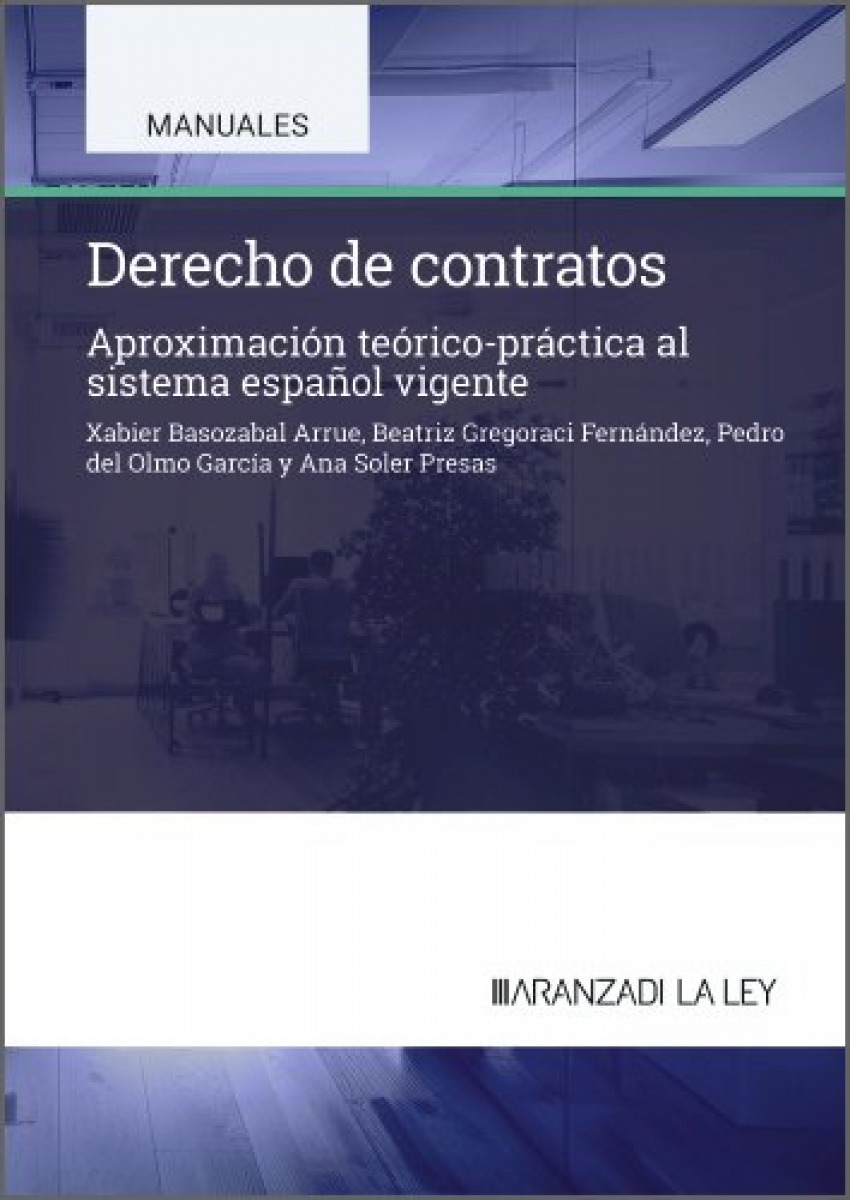 MANUALES

Derecho de contratos

Aproximación teórico-práctica al sistema español vigente

Xabier Basozabal Arrue, Beatriz Gregoraci Fernández, Pedro del Olmo García y Ana Soler Presas

ARANZADI LA LEY